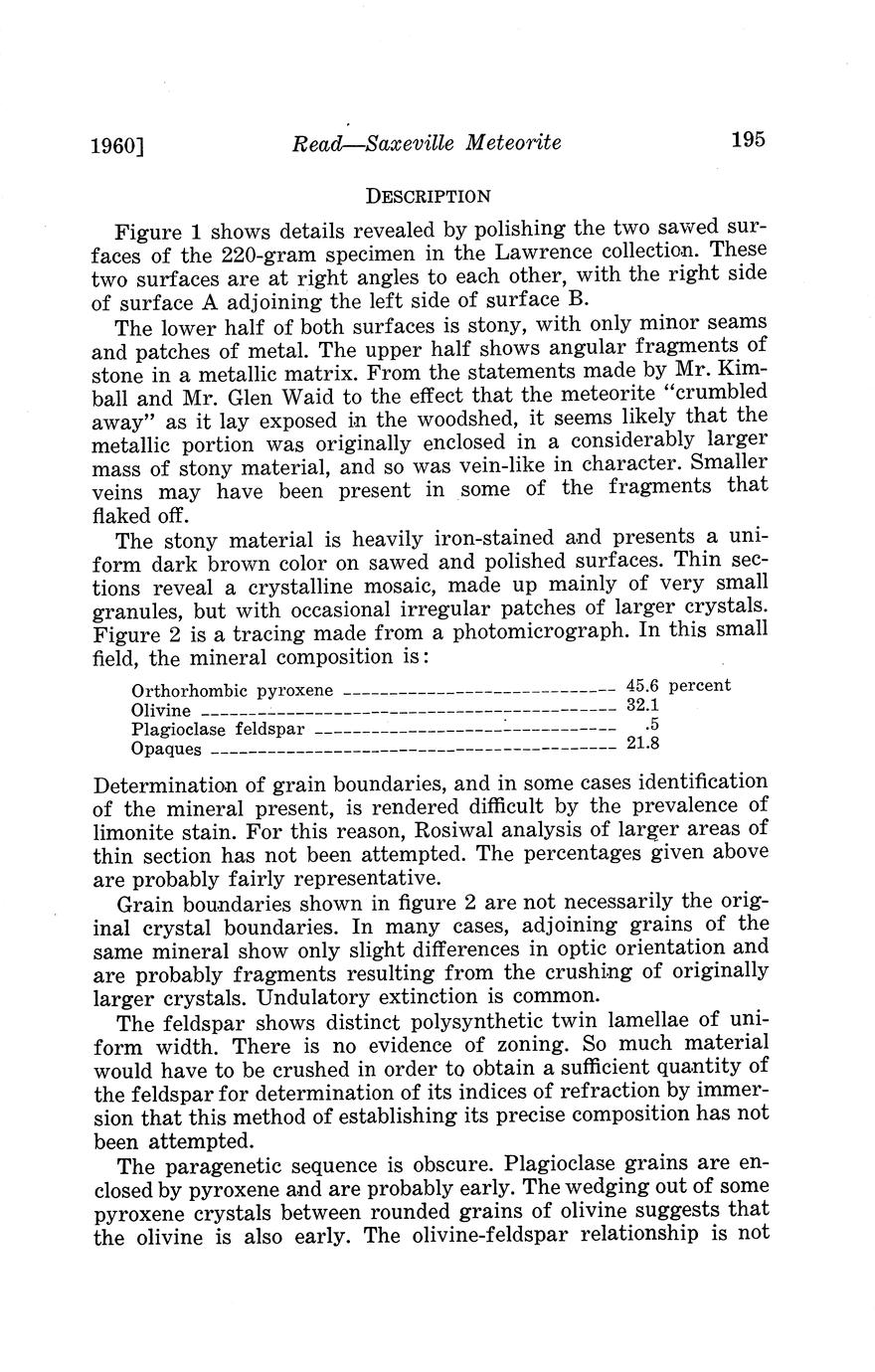 1960] Read—Saxeville Meteorite 195

DESCRIPTION

Figure 1 shows details revealed by polishing the two sawed surfaces of the 220-gram specimen in the Lawrence collection. These two surfaces are at right angles to each other, with the right side of surface A adjoining the left side of surface B.

The lower half of both surfaces is stony, with only minor seams and patches of metal. The upper half shows angular fragments of stone in a metallic matrix. From the statements made by Mr. Kimball and Mr. Glen Waid to the effect that the meteorite "crumbled away" as it lay exposed in the woodshed, it seems likely that the metallic portion was originally enclosed in a considerably larger mass of stony material, and so was vein-like in character. Smaller veins may have been present in some of the fragments that flaked off.

The stony material is heavily iron-stained and presents a uniform dark brown color on sawed and polished surfaces. Thin sections reveal a crystalline mosaic, made up mainly of very small granules, but with occasional irregular patches of larger crystals. Figure 2 is a tracing made from a photomicrograph. In this small field, the mineral composition is:

| | |
|---|---|
| Orthorhombic pyroxene | 45.6 percent |
| Olivine | 32.1 |
| Plagioclase feldspar | .5 |
| Opaques | 21.8 |

Determination of grain boundaries, and in some cases identification of the mineral present, is rendered difficult by the prevalence of limonite stain. For this reason, Rosiwal analysis of larger areas of thin section has not been attempted. The percentages given above are probably fairly representative.

Grain boundaries shown in figure 2 are not necessarily the original crystal boundaries. In many cases, adjoining grains of the same mineral show only slight differences in optic orientation and are probably fragments resulting from the crushing of originally larger crystals. Undulatory extinction is common.

The feldspar shows distinct polysynthetic twin lamellae of uniform width. There is no evidence of zoning. So much material would have to be crushed in order to obtain a sufficient quantity of the feldspar for determination of its indices of refraction by immersion that this method of establishing its precise composition has not been attempted.

The paragenetic sequence is obscure. Plagioclase grains are enclosed by pyroxene and are probably early. The wedging out of some pyroxene crystals between rounded grains of olivine suggests that the olivine is also early. The olivine-feldspar relationship is not